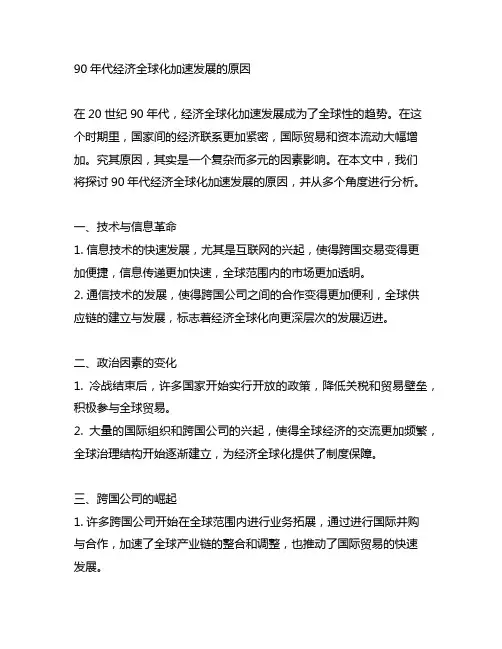 90 年代经济全球化加速发展的原因

在 20 世纪 90 年代，经济全球化加速发展成为了全球性的趋势。在这个时期里，国家间的经济联系更加紧密，国际贸易和资本流动大幅增加。究其原因，其实是一个复杂而多元的因素影响。在本文中，我们将探讨 90 年代经济全球化加速发展的原因，并从多个角度进行分析。

一、技术与信息革命
1. 信息技术的快速发展，尤其是互联网的兴起，使得跨国交易变得更加便捷，信息传递更加快速，全球范围内的市场更加透明。
2. 通信技术的发展，使得跨国公司之间的合作变得更加便利，全球供应链的建立与发展，标志着经济全球化向更深层次的发展迈进。

二、政治因素的变化
1. 冷战结束后，许多国家开始实行开放的政策，降低关税和贸易壁垒，积极参与全球贸易。
2. 大量的国际组织和跨国公司的兴起，使得全球经济的交流更加频繁，全球治理结构开始逐渐建立，为经济全球化提供了制度保障。

三、跨国公司的崛起
1. 许多跨国公司开始在全球范围内进行业务拓展，通过进行国际并购与合作，加速了全球产业链的整合和调整，也推动了国际贸易的快速发展。